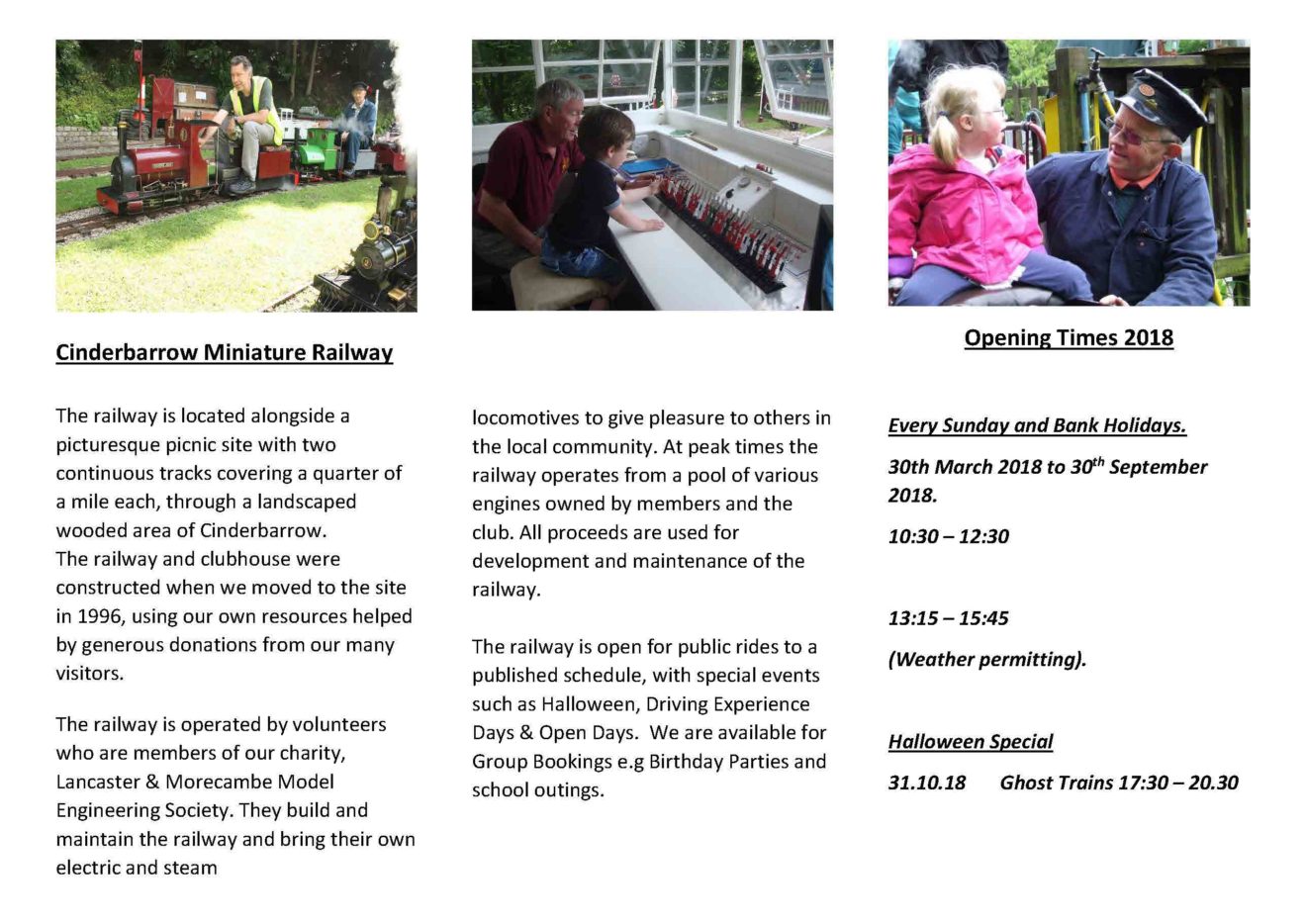 Cinderbarrow Miniature Railway

The railway is located alongside a picturesque picnic site with two continuous tracks covering a quarter of a mile each, through a landscaped wooded area of Cinderbarrow.
The railway and clubhouse were constructed when we moved to the site in 1996, using our own resources helped by generous donations from our many visitors.

The railway is operated by volunteers who are members of our charity, Lancaster & Morecambe Model Engineering Society. They build and maintain the railway and bring their own electric and steam

locomotives to give pleasure to others in the local community. At peak times the railway operates from a pool of various engines owned by members and the club. All proceeds are used for development and maintenance of the railway.

The railway is open for public rides to a published schedule, with special events such as Halloween, Driving Experience Days & Open Days. We are available for Group Bookings e.g Birthday Parties and school outings.

Opening Times 2018

Every Sunday and Bank Holidays.

30th March 2018 to 30$^{th}$ September 2018.

10:30 – 12:30

13:15 – 15:45

(Weather permitting).

Halloween Special

31.10.18 Ghost Trains 17:30 – 20.30